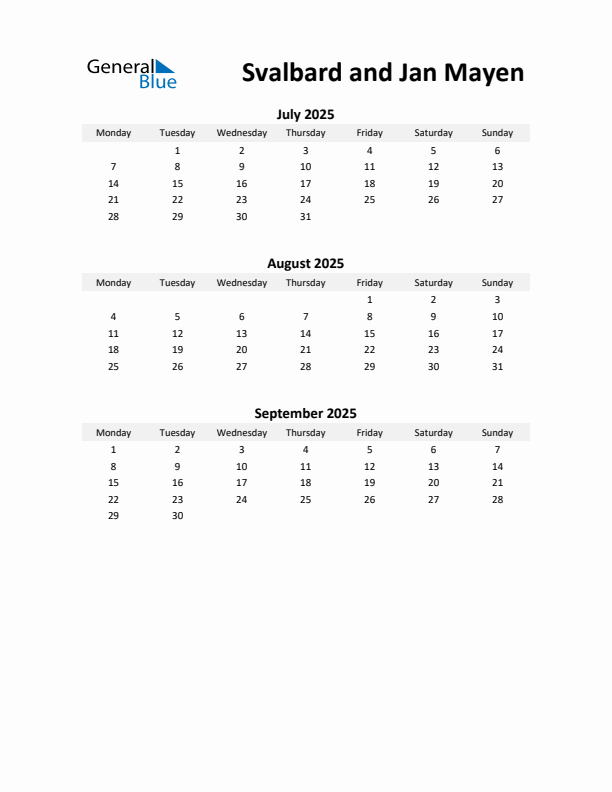 General Blue

Svalbard and Jan Mayen

July 2025

| Monday | Tuesday | Wednesday | Thursday | Friday | Saturday | Sunday |
|---|---|---|---|---|---|---|
| | 1 | 2 | 3 | 4 | 5 | 6 |
| 7 | 8 | 9 | 10 | 11 | 12 | 13 |
| 14 | 15 | 16 | 17 | 18 | 19 | 20 |
| 21 | 22 | 23 | 24 | 25 | 26 | 27 |
| 28 | 29 | 30 | 31 | | | |

August 2025

| Monday | Tuesday | Wednesday | Thursday | Friday | Saturday | Sunday |
|---|---|---|---|---|---|---|
| | | | | 1 | 2 | 3 |
| 4 | 5 | 6 | 7 | 8 | 9 | 10 |
| 11 | 12 | 13 | 14 | 15 | 16 | 17 |
| 18 | 19 | 20 | 21 | 22 | 23 | 24 |
| 25 | 26 | 27 | 28 | 29 | 30 | 31 |

September 2025

| Monday | Tuesday | Wednesday | Thursday | Friday | Saturday | Sunday |
|---|---|---|---|---|---|---|
| 1 | 2 | 3 | 4 | 5 | 6 | 7 |
| 8 | 9 | 10 | 11 | 12 | 13 | 14 |
| 15 | 16 | 17 | 18 | 19 | 20 | 21 |
| 22 | 23 | 24 | 25 | 26 | 27 | 28 |
| 29 | 30 | | | | | |